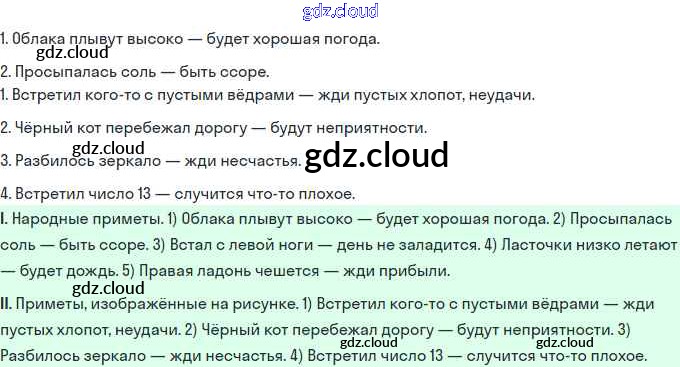 1. Облака плывут высоко — будет хорошая погода.

2. Просыпалась соль — быть ссоре.

1. Встретил кого-то с пустыми вёдрами — жди пустых хлопот, неудачи.

2. Чёрный кот перебежал дорогу — будут неприятности.

3. Разбилось зеркало — жди несчастья.

4. Встретил число 13 — случится что-то плохое.

I. Народные приметы. 1) Облака плывут высоко — будет хорошая погода. 2) Просыпалась соль — быть ссоре. 3) Встал с левой ноги — день не заладится. 4) Ласточки низко летают — будет дождь. 5) Правая ладонь чешется — жди прибыли.

II. Приметы, изображённые на рисунке. 1) Встретил кого-то с пустыми вёдрами — жди пустых хлопот, неудачи. 2) Чёрный кот перебежал дорогу — будут неприятности. 3) Разбилось зеркало — жди несчастья. 4) Встретил число 13 — случится что-то плохое.

gdz.cloud